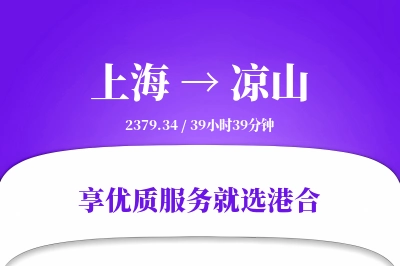 上海 → 凉山

2379.34 / 39小时39分钟

享优质服务就选港合